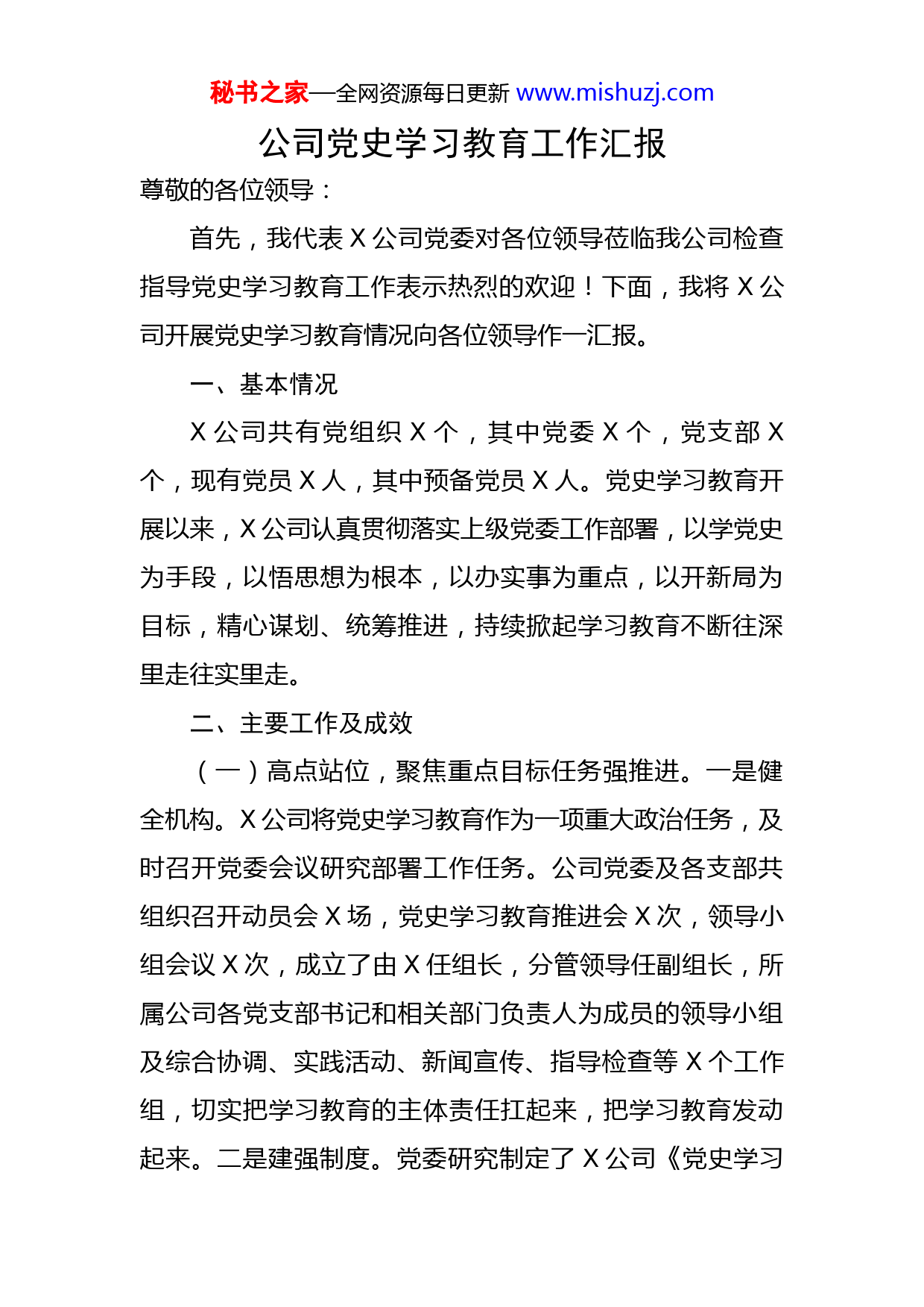 秘书之家—全网资源每日更新 www.mishuzj.com

公司党史学习教育工作汇报

尊敬的各位领导：

首先，我代表 X 公司党委对各位领导莅临我公司检查指导党史学习教育工作表示热烈的欢迎！下面，我将 X 公司开展党史学习教育情况向各位领导作一汇报。

一、基本情况

X 公司共有党组织 X 个，其中党委 X 个，党支部 X 个，现有党员 X 人，其中预备党员 X 人。党史学习教育开展以来，X 公司认真贯彻落实上级党委工作部署，以学党史为手段，以悟思想为根本，以办实事为重点，以开新局为目标，精心谋划、统筹推进，持续掀起学习教育不断往深里走往实里走。

二、主要工作及成效

（一）高点站位，聚焦重点目标任务强推进。一是健全机构。X 公司将党史学习教育作为一项重大政治任务，及时召开党委会议研究部署工作任务。公司党委及各支部共组织召开动员会 X 场，党史学习教育推进会 X 次，领导小组会议 X 次，成立了由 X 任组长，分管领导任副组长，所属公司各党支部书记和相关部门负责人为成员的领导小组及综合协调、实践活动、新闻宣传、指导检查等 X 个工作组，切实把学习教育的主体责任扛起来，把学习教育发动起来。二是建强制度。党委研究制定了 X 公司《党史学习